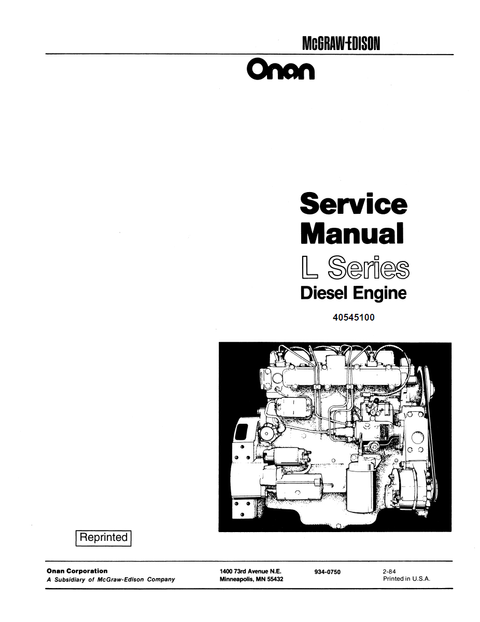 McGRAW-EDISON

Onan

Service Manual

L Series

Diesel Engine

40545100

Reprinted

Onan Corporation
A Subsidiary of McGraw-Edison Company

1400 73rd Avenue N.E.
Minneapolis, MN 55432

934-0750

2-84
Printed in U.S.A.